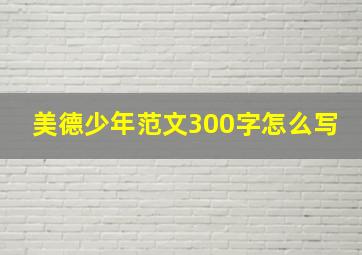 美德少年范文300字怎么写